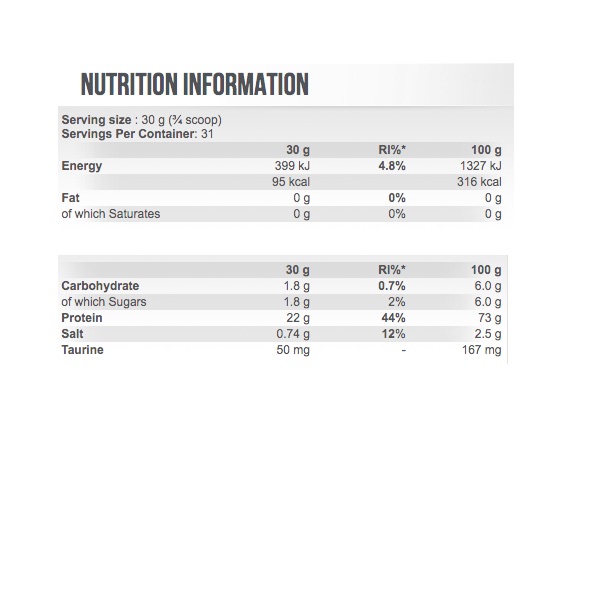 NUTRITION INFORMATION

Serving size : 30 g (¾ scoop)
Servings Per Container: 31

| | 30 g | RI%* | 100 g |
|---|---|---|---|
| Energy | 399 kJ | 4.8% | 1327 kJ |
| | 95 kcal | | 316 kcal |
| Fat | 0 g | 0% | 0 g |
| of which Saturates | 0 g | 0% | 0 g |

| | 30 g | RI%* | 100 g |
|---|---|---|---|
| Carbohydrate | 1.8 g | 0.7% | 6.0 g |
| of which Sugars | 1.8 g | 2% | 6.0 g |
| Protein | 22 g | 44% | 73 g |
| Salt | 0.74 g | 12% | 2.5 g |
| Taurine | 50 mg | - | 167 mg |